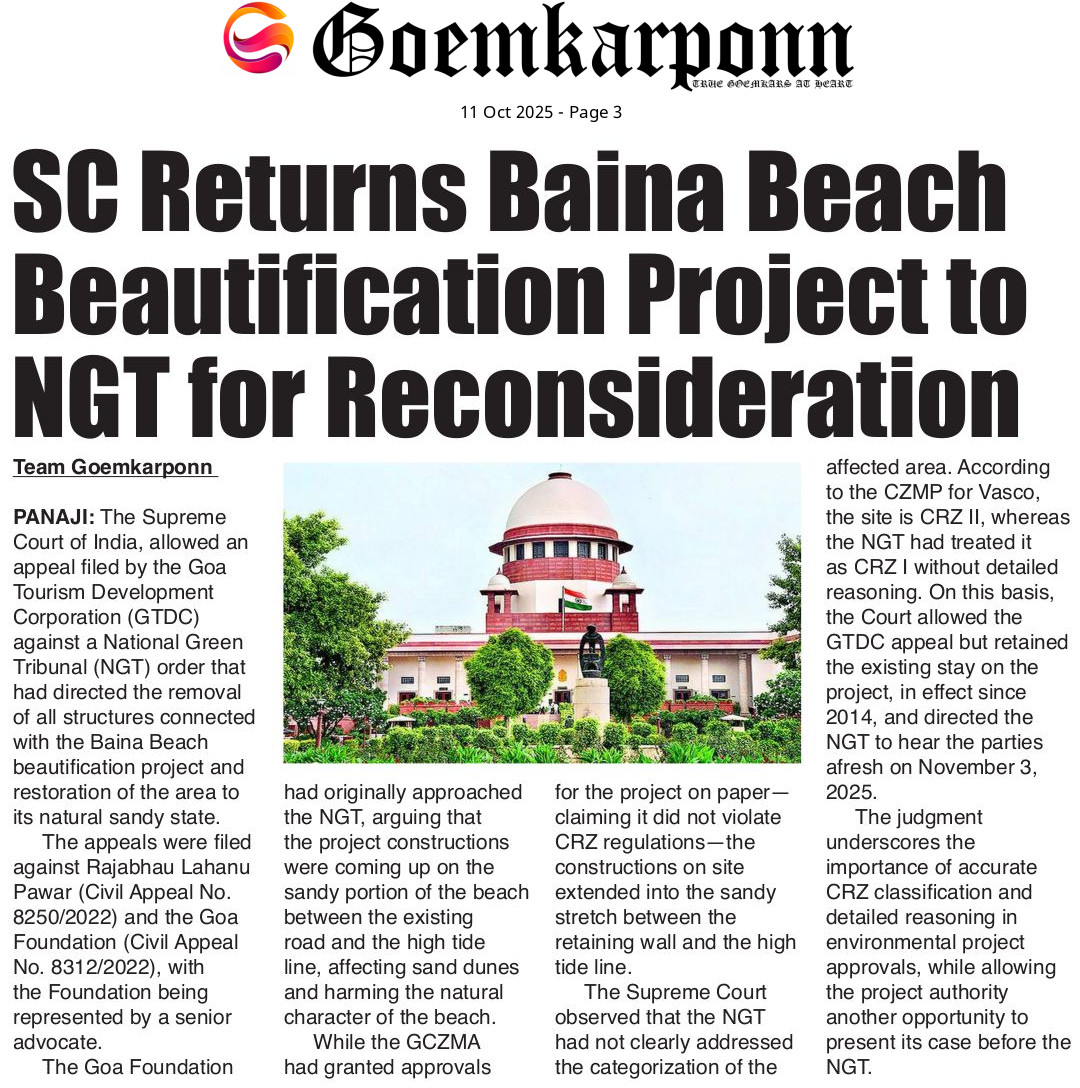 Goemkarponn
TRUE GOEMKARS AT HEART

11 Oct 2025 - Page 3

SC Returns Baina Beach Beautification Project to NGT for Reconsideration

Team Goemkarponn

PANAJI: The Supreme Court of India, allowed an appeal filed by the Goa Tourism Development Corporation (GTDC) against a National Green Tribunal (NGT) order that had directed the removal of all structures connected with the Baina Beach beautification project and restoration of the area to its natural sandy state.

The appeals were filed against Rajabhau Lahanu Pawar (Civil Appeal No. 8250/2022) and the Goa Foundation (Civil Appeal No. 8312/2022), with the Foundation being represented by a senior advocate.

The Goa Foundation had originally approached the NGT, arguing that the project constructions were coming up on the sandy portion of the beach between the existing road and the high tide line, affecting sand dunes and harming the natural character of the beach.

While the GCZMA had granted approvals for the project on paper—claiming it did not violate CRZ regulations—the constructions on site extended into the sandy stretch between the retaining wall and the high tide line.

The Supreme Court observed that the NGT had not clearly addressed the categorization of the affected area. According to the CZMP for Vasco, the site is CRZ II, whereas the NGT had treated it as CRZ I without detailed reasoning. On this basis, the Court allowed the GTDC appeal but retained the existing stay on the project, in effect since 2014, and directed the NGT to hear the parties afresh on November 3, 2025.

The judgment underscores the importance of accurate CRZ classification and detailed reasoning in environmental project approvals, while allowing the project authority another opportunity to present its case before the NGT.